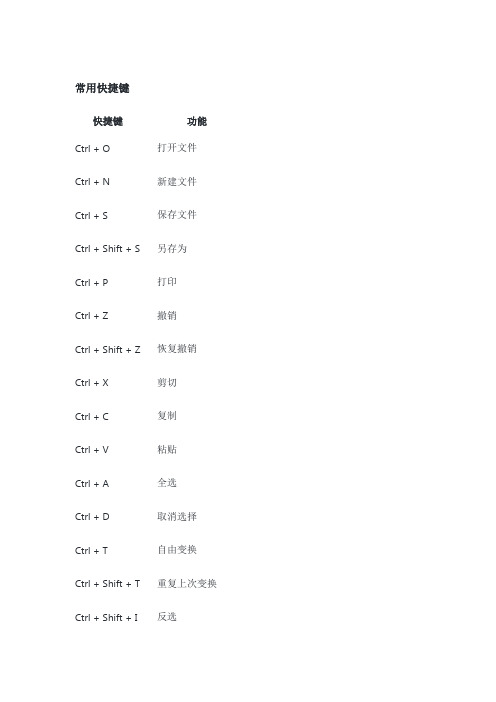 常用快捷键

| 快捷键 | 功能 |
|---|---|
| Ctrl + O | 打开文件 |
| Ctrl + N | 新建文件 |
| Ctrl + S | 保存文件 |
| Ctrl + Shift + S | 另存为 |
| Ctrl + P | 打印 |
| Ctrl + Z | 撤销 |
| Ctrl + Shift + Z | 恢复撤销 |
| Ctrl + X | 剪切 |
| Ctrl + C | 复制 |
| Ctrl + V | 粘贴 |
| Ctrl + A | 全选 |
| Ctrl + D | 取消选择 |
| Ctrl + T | 自由变换 |
| Ctrl + Shift + T | 重复上次变换 |
| Ctrl + Shift + I | 反选 |